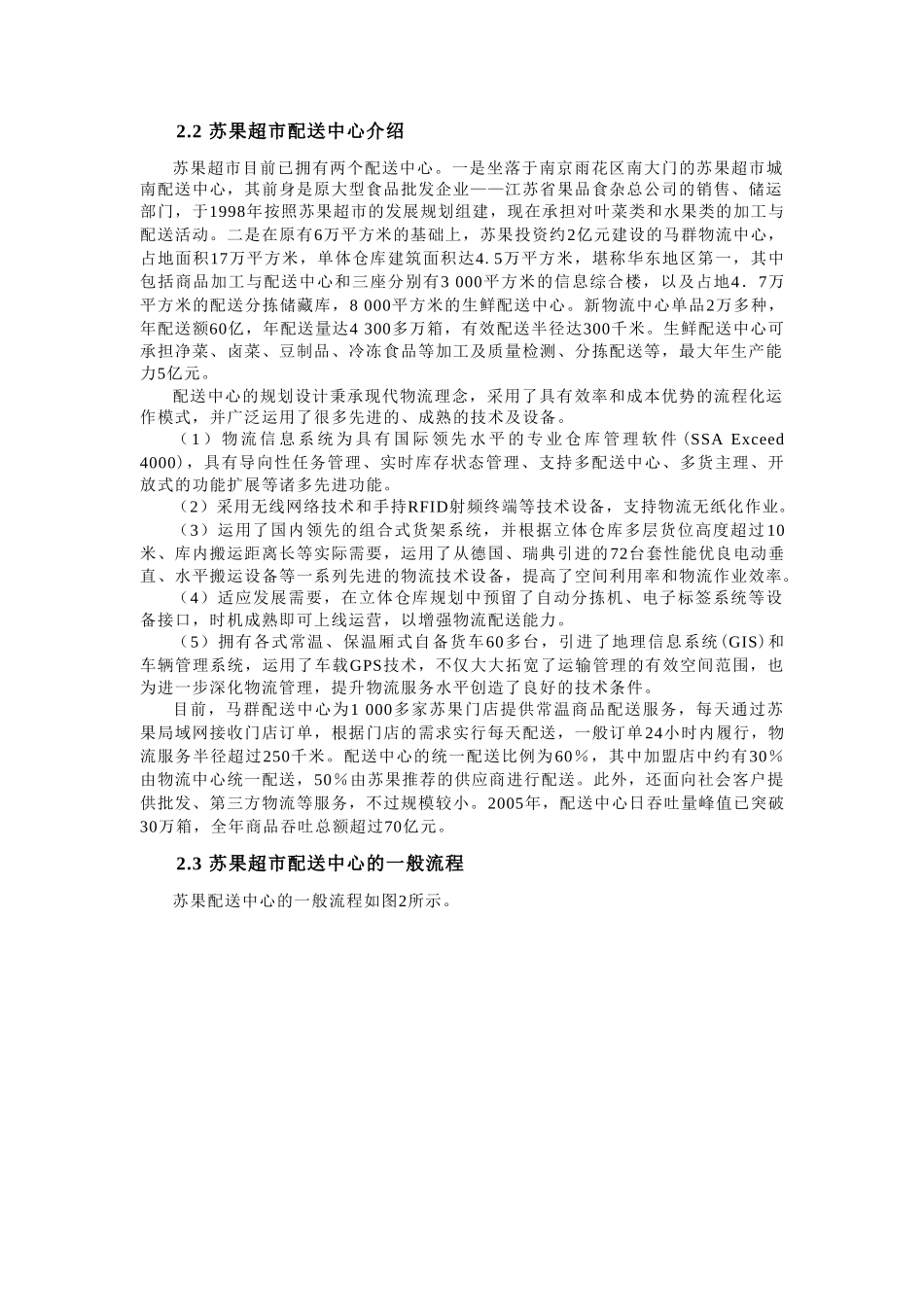 2.2 苏果超市配送中心介绍

苏果超市目前已拥有两个配送中心。一是坐落于南京雨花区南大门的苏果超市城南配送中心，其前身是原大型食品批发企业——江苏省果品食杂总公司的销售、储运部门，于1998年按照苏果超市的发展规划组建，现在承担对叶菜类和水果类的加工与配送活动。二是在原有6万平方米的基础上，苏果投资约2亿元建设的马群物流中心，占地面积17万平方米，单体仓库建筑面积达4.5万平方米，堪称华东地区第一，其中包括商品加工与配送中心和三座分别有3 000平方米的信息综合楼，以及占地4.7万平方米的配送分拣储藏库，8 000平方米的生鲜配送中心。新物流中心单品2万多种，年配送额60亿，年配送量达4 300多万箱，有效配送半径达300千米。生鲜配送中心可承担净菜、卤菜、豆制品、冷冻食品等加工及质量检测、分拣配送等，最大年生产能力5亿元。

配送中心的规划设计秉承现代物流理念，采用了具有效率和成本优势的流程化运作模式，并广泛运用了很多先进的、成熟的技术及设备。

（1）物流信息系统为具有国际领先水平的专业仓库管理软件（SSA Exceed 4000），具有导向性任务管理、实时库存状态管理、支持多配送中心、多货主理、开放式的功能扩展等诸多先进功能。

（2）采用无线网络技术和手持RFID射频终端等技术设备，支持物流无纸化作业。

（3）运用了国内领先的组合式货架系统，并根据立体仓库多层货位高度超过10米、库内搬运距离长等实际需要，运用了从德国、瑞典引进的72台套性能优良电动垂直、水平搬运设备等一系列先进的物流技术设备，提高了空间利用率和物流作业效率。

（4）适应发展需要，在立体仓库规划中预留了自动分拣机、电子标签系统等设备接口，时机成熟即可上线运营，以增强物流配送能力。

（5）拥有各式常温、保温厢式自备货车60多台，引进了地理信息系统（GIS）和车辆管理系统，运用了车载GPS技术，不仅大大拓宽了运输管理的有效空间范围，也为进一步深化物流管理，提升物流服务水平创造了良好的技术条件。

目前，马群配送中心为1 000多家苏果门店提供常温商品配送服务，每天通过苏果局域网接收门店订单，根据门店的需求实行每天配送，一般订单24小时内履行，物流服务半径超过250千米。配送中心的统一配送比例为60%，其中加盟店中约有30%由物流中心统一配送，50%由苏果推荐的供应商进行配送。此外，还面向社会客户提供批发、第三方物流等服务，不过规模较小。2005年，配送中心日吞吐量峰值已突破30万箱，全年商品吞吐总额超过70亿元。

2.3 苏果超市配送中心的一般流程

苏果配送中心的一般流程如图2所示。